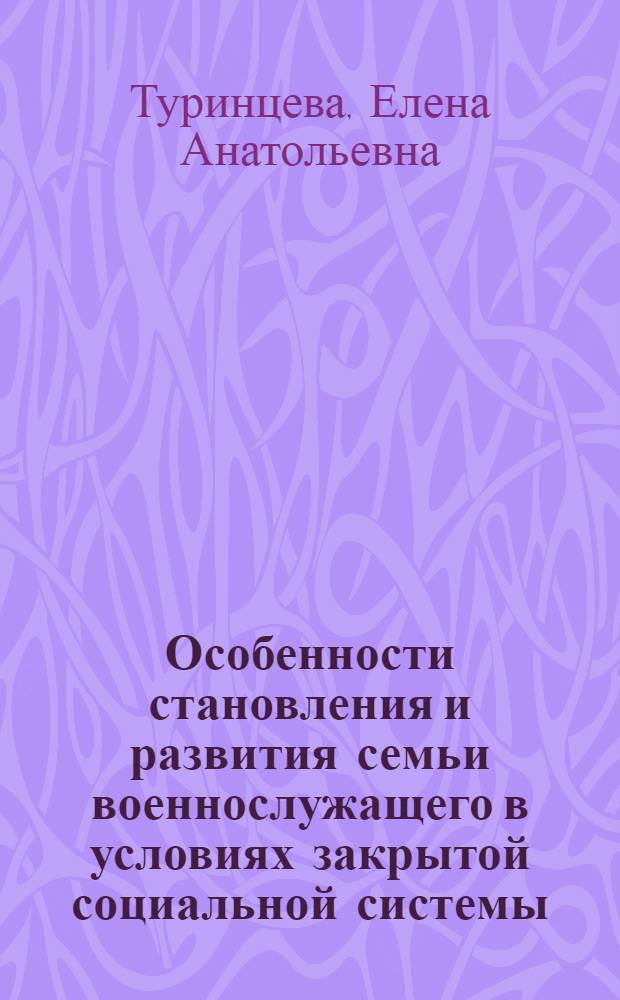 Туринцева, Елена Анатольевна

Особенности становления и развития семьи военнослужащего в условиях закрытой социальной системы